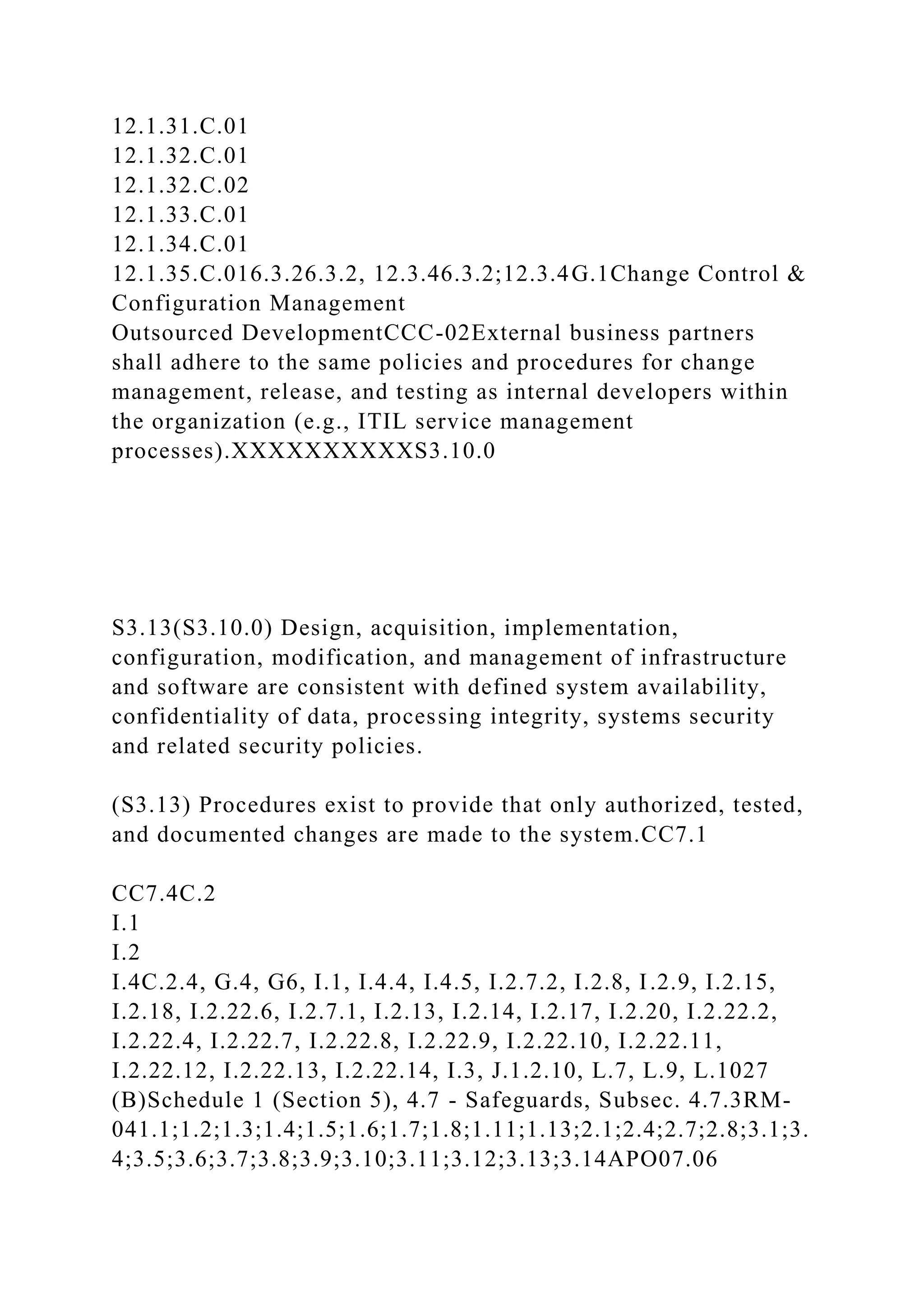 12.1.31.C.01
12.1.32.C.01
12.1.32.C.02
12.1.33.C.01
12.1.34.C.01
12.1.35.C.016.3.26.3.2, 12.3.46.3.2;12.3.4G.1Change Control & Configuration Management
Outsourced DevelopmentCCC-02External business partners shall adhere to the same policies and procedures for change management, release, and testing as internal developers within the organization (e.g., ITIL service management processes).XXXXXXXXXXS3.10.0

S3.13(S3.10.0) Design, acquisition, implementation, configuration, modification, and management of infrastructure and software are consistent with defined system availability, confidentiality of data, processing integrity, systems security and related security policies.

(S3.13) Procedures exist to provide that only authorized, tested, and documented changes are made to the system.CC7.1

CC7.4C.2
I.1
I.2
I.4C.2.4, G.4, G6, I.1, I.4.4, I.4.5, I.2.7.2, I.2.8, I.2.9, I.2.15, I.2.18, I.2.22.6, I.2.7.1, I.2.13, I.2.14, I.2.17, I.2.20, I.2.22.2, I.2.22.4, I.2.22.7, I.2.22.8, I.2.22.9, I.2.22.10, I.2.22.11, I.2.22.12, I.2.22.13, I.2.22.14, I.3, J.1.2.10, L.7, L.9, L.1027 (B)Schedule 1 (Section 5), 4.7 - Safeguards, Subsec. 4.7.3RM-041.1;1.2;1.3;1.4;1.5;1.6;1.7;1.8;1.11;1.13;2.1;2.4;2.7;2.8;3.1;3.4;3.5;3.6;3.7;3.8;3.9;3.10;3.11;3.12;3.13;3.14APO07.06